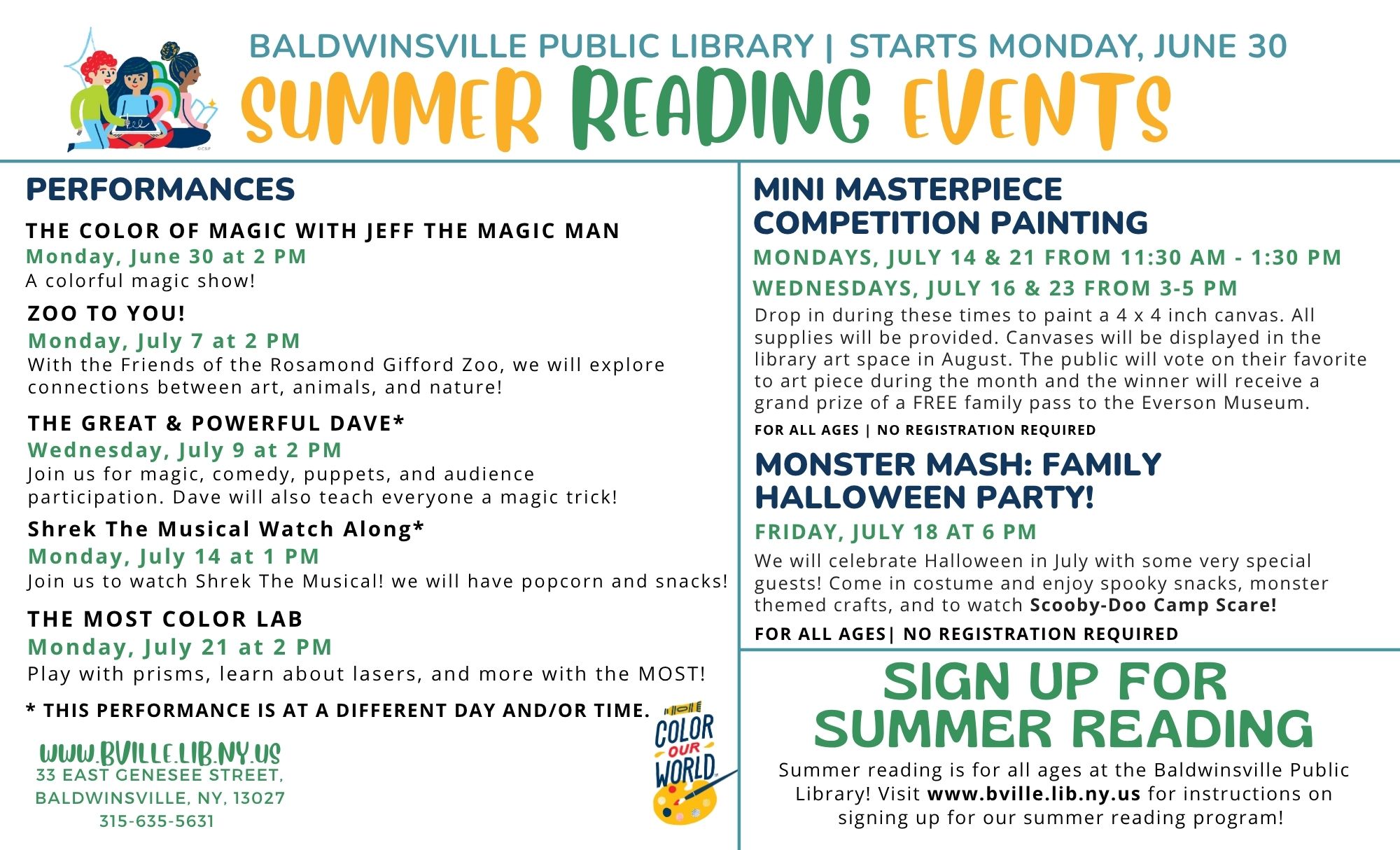 BALDWINSVILLE PUBLIC LIBRARY | STARTS MONDAY, JUNE 30
SUMMER READING EVENTS

PERFORMANCES

THE COLOR OF MAGIC WITH JEFF THE MAGIC MAN
Monday, June 30 at 2 PM
A colorful magic show!

ZOO TO YOU!
Monday, July 7 at 2 PM
With the Friends of the Rosamond Gifford Zoo, we will explore connections between art, animals, and nature!

THE GREAT & POWERFUL DAVE*
Wednesday, July 9 at 2 PM
Join us for magic, comedy, puppets, and audience participation. Dave will also teach everyone a magic trick!

Shrek The Musical Watch Along*
Monday, July 14 at 1 PM
Join us to watch Shrek The Musical! we will have popcorn and snacks!

THE MOST COLOR LAB
Monday, July 21 at 2 PM
Play with prisms, learn about lasers, and more with the MOST!

* THIS PERFORMANCE IS AT A DIFFERENT DAY AND/OR TIME.

WWW.BVILLE.LIB.NY.US
33 EAST GENESEE STREET, BALDWINSVILLE, NY, 13027
315-635-5631

COLOR OUR WORLD

MINI MASTERPIECE COMPETITION PAINTING
MONDAYS, JULY 14 & 21 FROM 11:30 AM - 1:30 PM
WEDNESDAYS, JULY 16 & 23 FROM 3-5 PM
Drop in during these times to paint a 4 x 4 inch canvas. All supplies will be provided. Canvases will be displayed in the library art space in August. The public will vote on their favorite to art piece during the month and the winner will receive a grand prize of a FREE family pass to the Everson Museum.
FOR ALL AGES | NO REGISTRATION REQUIRED

MONSTER MASH: FAMILY HALLOWEEN PARTY!
FRIDAY, JULY 18 AT 6 PM
We will celebrate Halloween in July with some very special guests! Come in costume and enjoy spooky snacks, monster themed crafts, and to watch Scooby-Doo Camp Scare!
FOR ALL AGES| NO REGISTRATION REQUIRED

SIGN UP FOR SUMMER READING
Summer reading is for all ages at the Baldwinsville Public Library! Visit www.bville.lib.ny.us for instructions on signing up for our summer reading program!